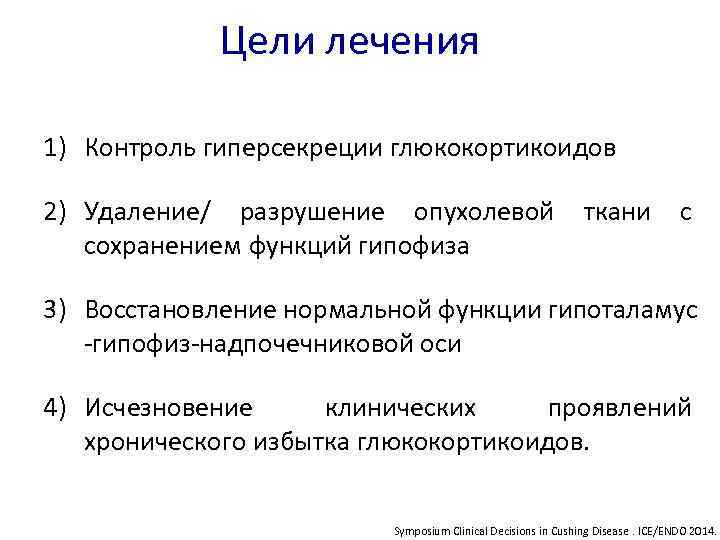 Цели лечения

1) Контроль гиперсекреции глюкокортикоидов

2) Удаление/ разрушение опухолевой ткани с сохранением функций гипофиза

3) Восстановление нормальной функции гипоталамус -гипофиз-надпочечниковой оси

4) Исчезновение клинических проявлений хронического избытка глюкокортикоидов.

Symposium Clinical Decisions in Cushing Disease . ICE/ENDO 2014.